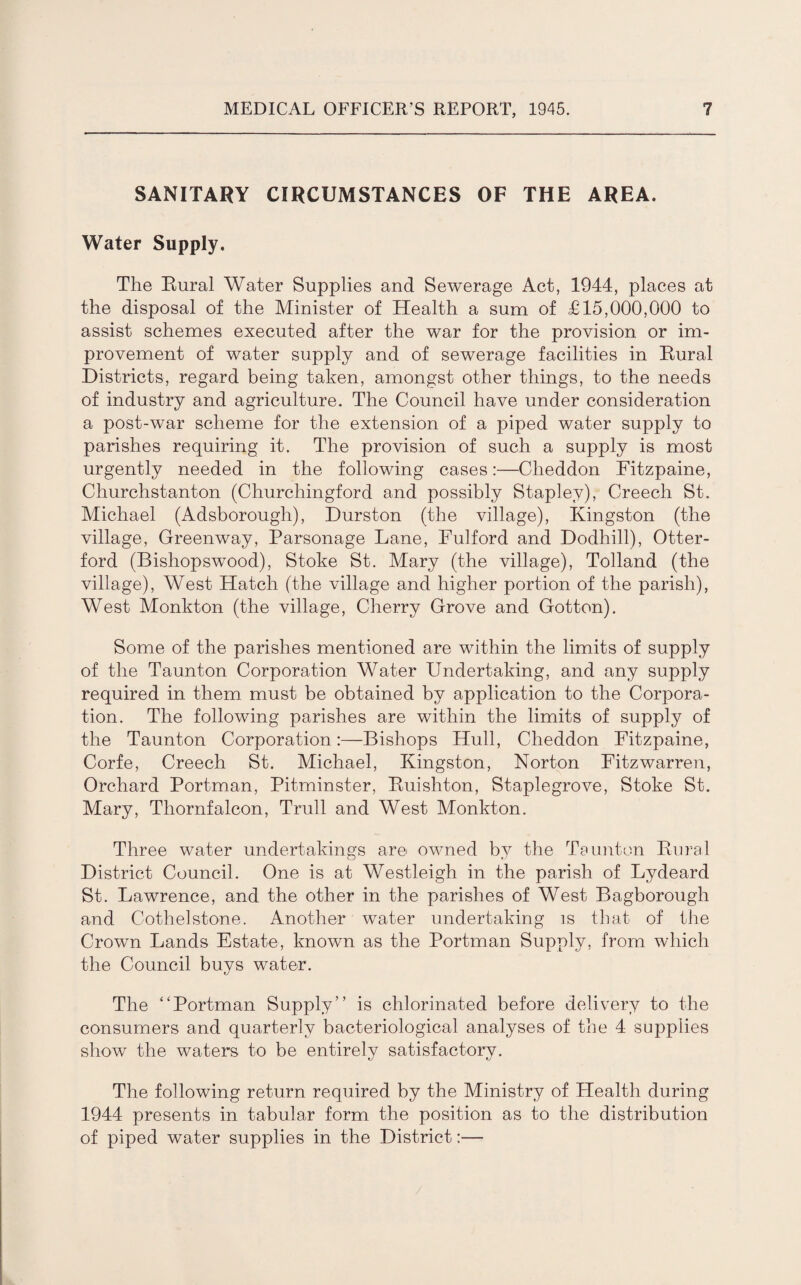 MEDICAL OFFICER'S REPORT, 1945. 7

SANITARY CIRCUMSTANCES OF THE AREA.

Water Supply.

The Rural Water Supplies and Sewerage Act, 1944, places at the disposal of the Minister of Health a sum of £15,000,000 to assist schemes executed after the war for the provision or improvement of water supply and of sewerage facilities in Rural Districts, regard being taken, amongst other things, to the needs of industry and agriculture. The Council have under consideration a post-war scheme for the extension of a piped water supply to parishes requiring it. The provision of such a supply is most urgently needed in the following cases:—Cheddon Fitzpaine, Churchstanton (Churchingford and possibly Stapley), Creech St. Michael (Adsborough), Durston (the village), Kingston (the village, Greenway, Parsonage Lane, Fulford and Dodhill), Otterford (Bishopswood), Stoke St. Mary (the village), Tolland (the village), West Hatch (the village and higher portion of the parish), West Monkton (the village, Cherry Grove and Gotton).

Some of the parishes mentioned are within the limits of supply of the Taunton Corporation Water Undertaking, and any supply required in them must be obtained by application to the Corporation. The following parishes are within the limits of supply of the Taunton Corporation:—Bishops Hull, Cheddon Fitzpaine, Corfe, Creech St. Michael, Kingston, Norton Fitzwarren, Orchard Portman, Pitminster, Ruishton, Staplegrove, Stoke St. Mary, Thornfalcon, Trull and West Monkton.

Three water undertakings are owned by the Taunton Rural District Council. One is at Westleigh in the parish of Lydeard St. Lawrence, and the other in the parishes of West Bagborough and Cothelstone. Another water undertaking is that of the Crown Lands Estate, known as the Portman Supply, from which the Council buys water.

The "Portman Supply" is chlorinated before delivery to the consumers and quarterly bacteriological analyses of the 4 supplies show the waters to be entirely satisfactory.

The following return required by the Ministry of Health during 1944 presents in tabular form the position as to the distribution of piped water supplies in the District:—